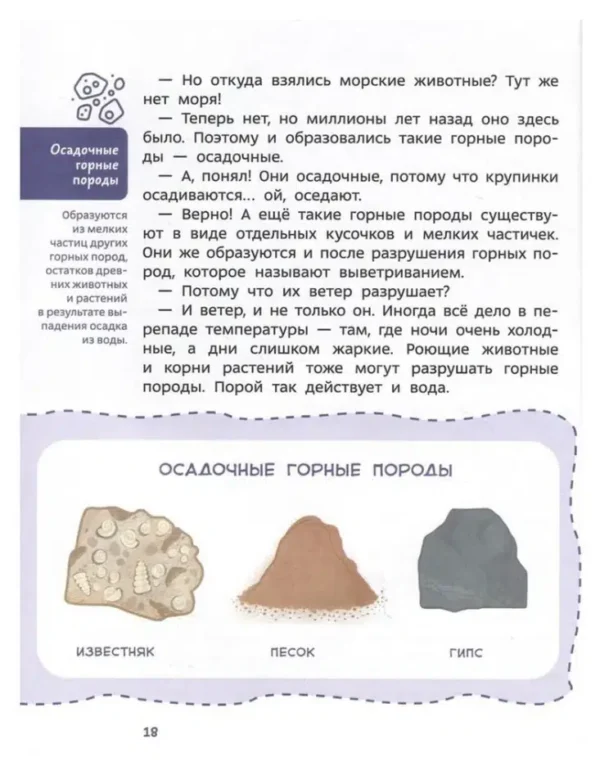 Осадочные горные породы

Образуются из мелких частиц других горных пород, остатков древних животных и растений в результате выпадения осадка из воды.

— Но откуда взялись морские животные? Тут же нет моря!

— Теперь нет, но миллионы лет назад оно здесь было. Поэтому и образовались такие горные породы — осадочные.

— А, понял! Они осадочные, потому что крупинки осадиваются... ой, оседают.

— Верно! А ещё такие горные породы существуют в виде отдельных кусочков и мелких частичек. Они же образуются и после разрушения горных пород, которое называют выветриванием.

— Потому что их ветер разрушает?

— И ветер, и не только он. Иногда всё дело в перепаде температуры — там, где ночи очень холодные, а дни слишком жаркие. Роющие животные и корни растений тоже могут разрушать горные породы. Порой так действует и вода.

ОСАДОЧНЫЕ ГОРНЫЕ ПОРОДЫ

ИЗВЕСТНЯК

ПЕСОК

ГИПС

18